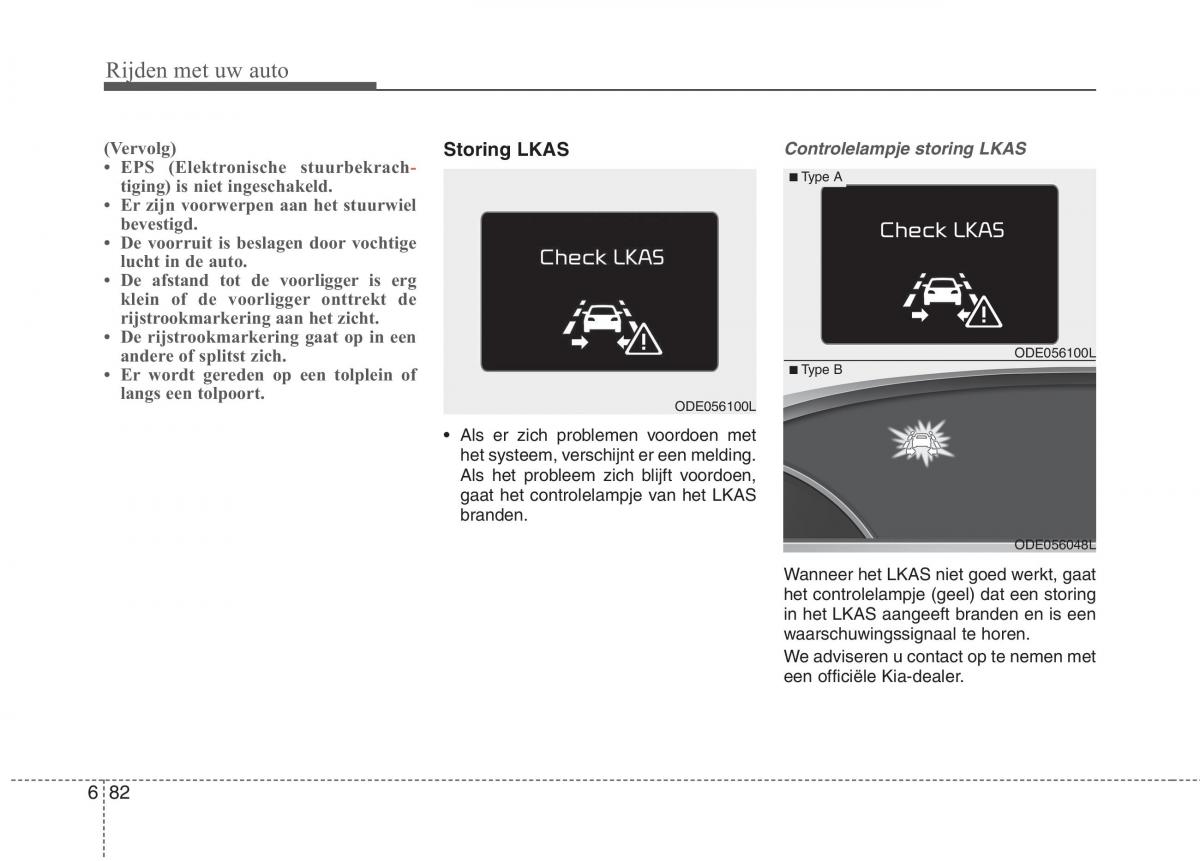 Rijden met uw auto

(Vervolg)
• EPS (Elektronische stuurbekrachtiging) is niet ingeschakeld.
• Er zijn voorwerpen aan het stuurwiel bevestigd.
• De voorruit is beslagen door vochtige lucht in de auto.
• De afstand tot de voorligger is erg klein of de voorligger onttrekt de rijstrookmarkering aan het zicht.
• De rijstrookmarkering gaat op in een andere of splitst zich.
• Er wordt gereden op een tolplein of langs een tolpoort.

Storing LKAS

Check LKAS

ODE056100L

• Als er zich problemen voordoen met het systeem, verschijnt er een melding. Als het probleem zich blijft voordoen, gaat het controlelampje van het LKAS branden.

Controlelampje storing LKAS

■ Type A

Check LKAS

ODE056100L

■ Type B

ODE056048L

Wanneer het LKAS niet goed werkt, gaat het controlelampje (geel) dat een storing in het LKAS aangeeft branden en is een waarschuwingssignaal te horen.

We adviseren u contact op te nemen met een officiële Kia-dealer.

6 82